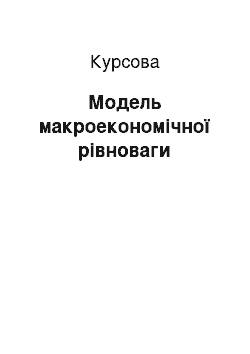 Курсова

Модель макроекономічної рівноваги